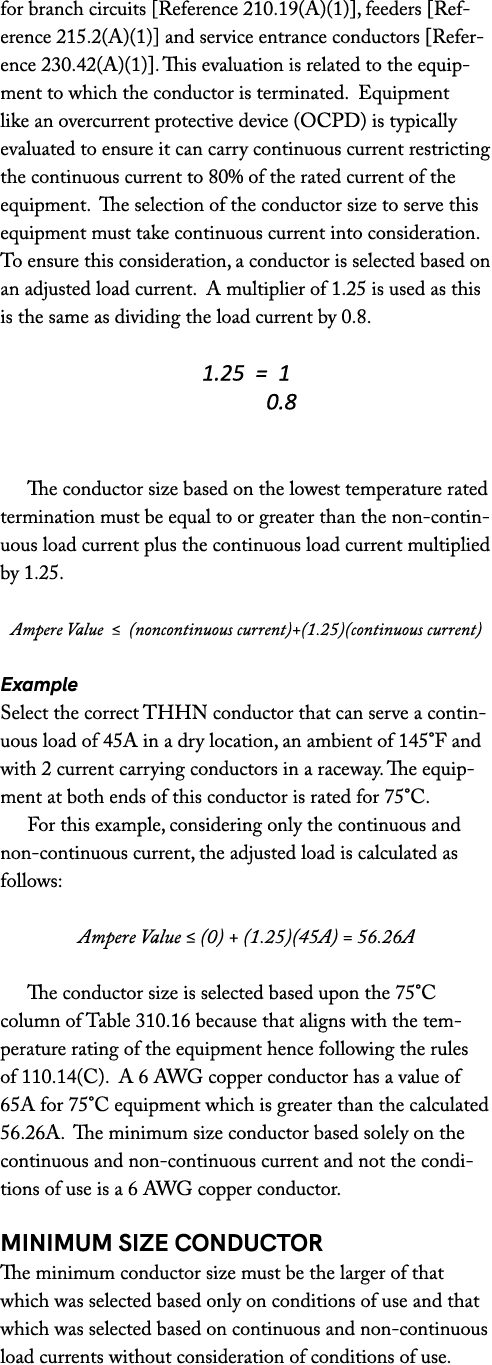 for branch circuits [Reference 210.19(A)(1)], feeders [Reference 215.2(A)(1)] and service entrance conductors [Reference 230.42(A)(1)]. This evaluation is related to the equipment to which the conductor is terminated. Equipment like an overcurrent protective device (OCPD) is typically evaluated to ensure it can carry continuous current restricting the continuous current to 80% of the rated current of the equipment. The selection of the conductor size to serve this equipment must take continuous current into consideration. To ensure this consideration, a conductor is selected based on an adjusted load current. A multiplier of 1.25 is used as this is the same as dividing the load current by 0.8.

$1.25 = \frac{1}{0.8}$

The conductor size based on the lowest temperature rated termination must be equal to or greater than the non-continuous load current plus the continuous load current multiplied by 1.25.

Ampere Value ≤ (noncontinuous current)+(1.25)(continuous current)

Example
Select the correct THHN conductor that can serve a continuous load of 45A in a dry location, an ambient of 145°F and with 2 current carrying conductors in a raceway. The equipment at both ends of this conductor is rated for 75°C.
For this example, considering only the continuous and non-continuous current, the adjusted load is calculated as follows:

Ampere Value ≤ (0) + (1.25)(45A) = 56.26A

The conductor size is selected based upon the 75°C column of Table 310.16 because that aligns with the temperature rating of the equipment hence following the rules of 110.14(C). A 6 AWG copper conductor has a value of 65A for 75°C equipment which is greater than the calculated 56.26A. The minimum size conductor based solely on the continuous and non-continuous current and not the conditions of use is a 6 AWG copper conductor.

MINIMUM SIZE CONDUCTOR
The minimum conductor size must be the larger of that which was selected based only on conditions of use and that which was selected based on continuous and non-continuous load currents without consideration of conditions of use.